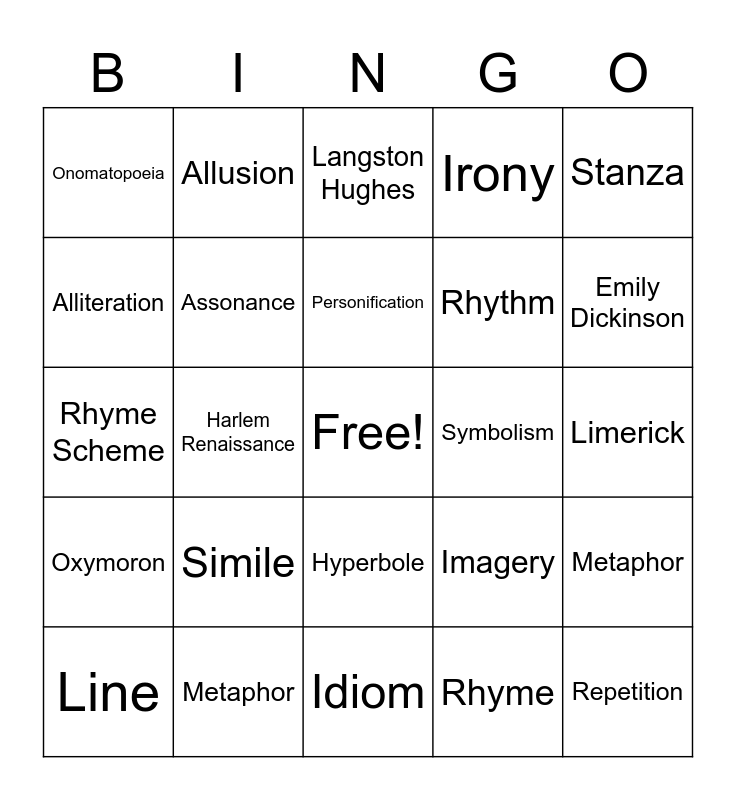 | B | I | N | G | O |
|---|---|---|---|---|
| Onomatopoeia | Allusion | Langston Hughes | Irony | Stanza |
| Alliteration | Assonance | Personification | Rhythm | Emily Dickinson |
| Rhyme Scheme | Harlem Renaissance | Free! | Symbolism | Limerick |
| Oxymoron | Simile | Hyperbole | Imagery | Metaphor |
| Line | Metaphor | Idiom | Rhyme | Repetition |